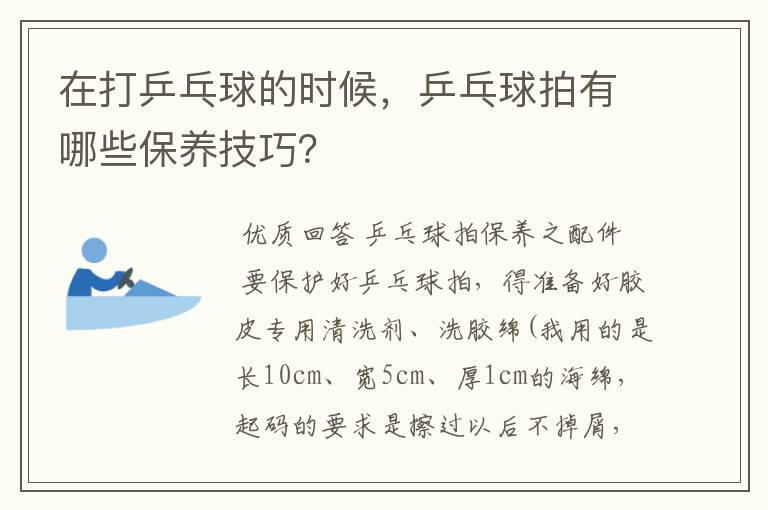 在打乒乓球的时候，乒乓球拍有哪些保养技巧?

优质回答 乒乓球拍保养之配件

要保护好乒乓球拍，得准备好胶皮专用清洗剂、洗胶绵(我用的是长10cm、宽5cm、厚1cm的海绵，起码的要求是擦过以后不掉屑，